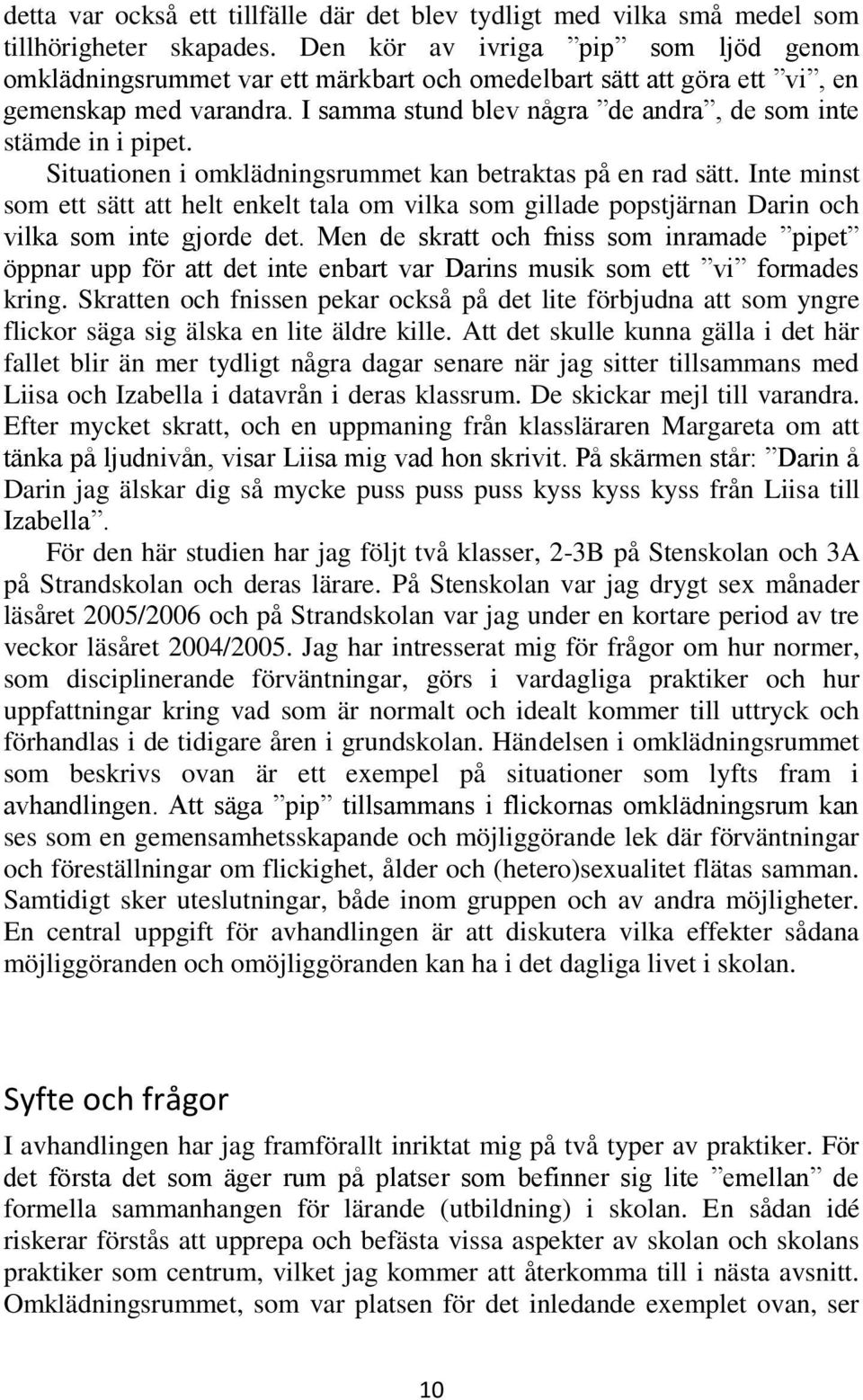 detta var också ett tillfälle där det blev tydligt med vilka små medel som tillhörigheter skapades. Den kör av ivriga ”pip” som ljöd genom omklädningsrummet var ett märkbart och omedelbart sätt att göra ett ”vi”, en gemenskap med varandra. I samma stund blev några ”de andra”, de som inte stämde in i pipet.

Situationen i omklädningsrummet kan betraktas på en rad sätt. Inte minst som ett sätt att helt enkelt tala om vilka som gillade popstjärnan Darin och vilka som inte gjorde det. Men de skratt och fniss som inramade ”pipet” öppnar upp för att det inte enbart var Darins musik som ett ”vi” formades kring. Skratten och fnissen pekar också på det lite förbjudna att som yngre flickor säga sig älska en lite äldre kille. Att det skulle kunna gälla i det här fallet blir än mer tydligt några dagar senare när jag sitter tillsammans med Liisa och Izabella i datavrån i deras klassrum. De skickar mejl till varandra. Efter mycket skratt, och en uppmaning från klassläraren Margareta om att tänka på ljudnivån, visar Liisa mig vad hon skrivit. På skärmen står: ”Darin å Darin jag älskar dig så mycke puss puss puss kyss kyss kyss från Liisa till Izabella”.

För den här studien har jag följt två klasser, 2-3B på Stenskolan och 3A på Strandskolan och deras lärare. På Stenskolan var jag drygt sex månader läsåret 2005/2006 och på Strandskolan var jag under en kortare period av tre veckor läsåret 2004/2005. Jag har intresserat mig för frågor om hur normer, som disciplinerande förväntningar, görs i vardagliga praktiker och hur uppfattningar kring vad som är normalt och idealt kommer till uttryck och förhandlas i de tidigare åren i grundskolan. Händelsen i omklädningsrummet som beskrivs ovan är ett exempel på situationer som lyfts fram i avhandlingen. Att säga ”pip” tillsammans i flickornas omklädningsrum kan ses som en gemensamhetsskapande och möjliggörande lek där förväntningar och föreställningar om flickighet, ålder och (hetero)sexualitet flätas samman. Samtidigt sker uteslutningar, både inom gruppen och av andra möjligheter. En central uppgift för avhandlingen är att diskutera vilka effekter sådana möjliggöranden och omöjliggöranden kan ha i det dagliga livet i skolan.

Syfte och frågor

I avhandlingen har jag framförallt inriktat mig på två typer av praktiker. För det första det som äger rum på platser som befinner sig lite ”emellan” de formella sammanhangen för lärande (utbildning) i skolan. En sådan idé riskerar förstås att upprepa och befästa vissa aspekter av skolan och skolans praktiker som centrum, vilket jag kommer att återkomma till i nästa avsnitt. Omklädningsrummet, som var platsen för det inledande exemplet ovan, ser

10